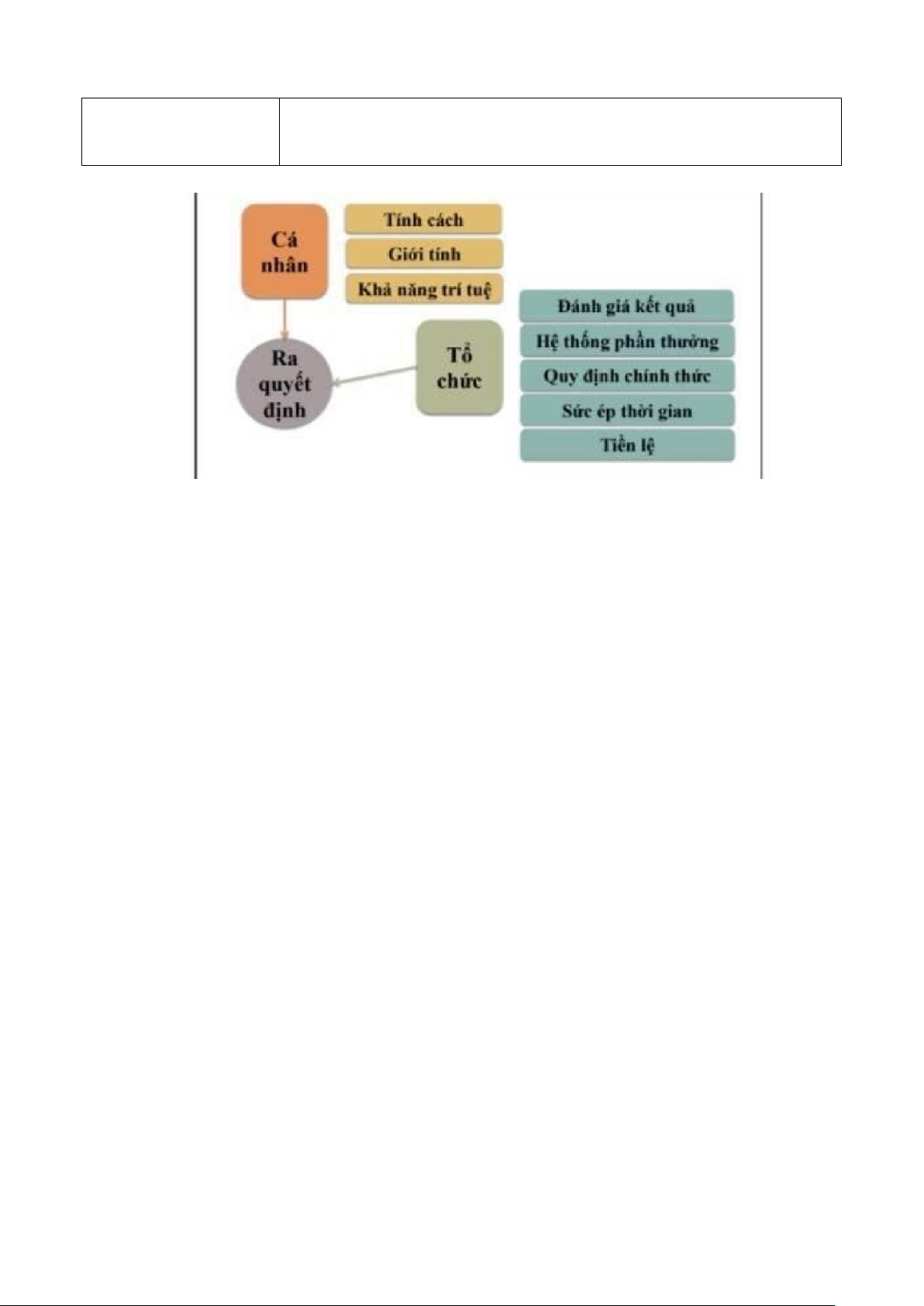 Cá nhân

Tính cách

Giới tính

Khả năng trí tuệ

Ra quyết định

Tổ chức

Đánh giá kết quả

Hệ thống phần thưởng

Quy định chính thức

Sức ép thời gian

Tiền lệ